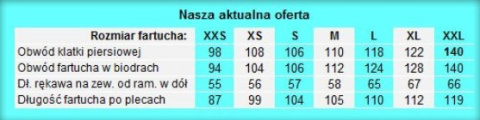 Nasza aktualna oferta

| Rozmiar fartucha: | XXS | XS | S | M | L | XL | XXL |
|---|---|---|---|---|---|---|---|
| Obwód klatki piersiowej | 98 | 108 | 106 | 110 | 118 | 122 | 140 |
| Obwód fartucha w biodrach | 94 | 104 | 106 | 112 | 124 | 128 | 140 |
| Dł. rękawa na zew. od ram. w dół | 55 | 56 | 57 | 58 | 65 | 67 | 66 |
| Długość fartucha po plecach | 87 | 99 | 104 | 105 | 110 | 112 | 119 |